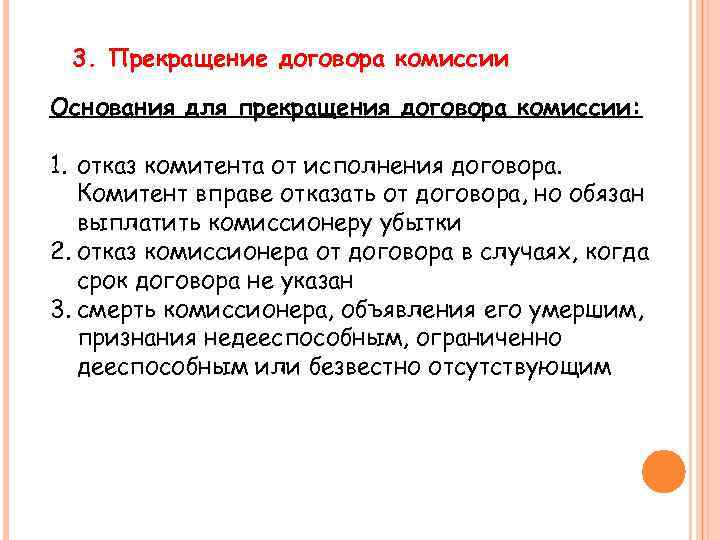 3. Прекращение договора комиссии

Основания для прекращения договора комиссии:

1. отказ комитента от исполнения договора. Комитент вправе отказать от договора, но обязан выплатить комиссионеру убытки
2. отказ комиссионера от договора в случаях, когда срок договора не указан
3. смерть комиссионера, объявления его умершим, признания недееспособным, ограниченно дееспособным или безвестно отсутствующим